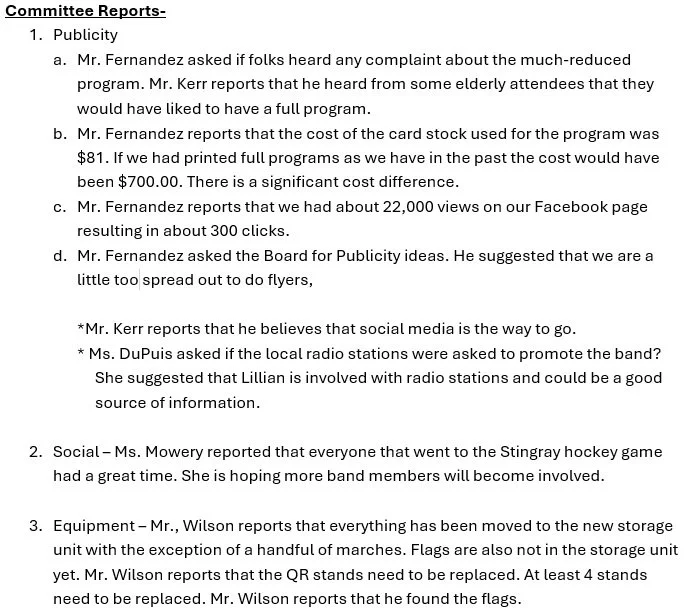 Committee Reports-

1. Publicity

a. Mr. Fernandez asked if folks heard any complaint about the much-reduced program. Mr. Kerr reports that he heard from some elderly attendees that they would have liked to have a full program.

b. Mr. Fernandez reports that the cost of the card stock used for the program was \$81. If we had printed full programs as we have in the past the cost would have been \$700.00. There is a significant cost difference.

c. Mr. Fernandez reports that we had about 22,000 views on our Facebook page resulting in about 300 clicks.

d. Mr. Fernandez asked the Board for Publicity ideas. He suggested that we are a little too spread out to do flyers,

*Mr. Kerr reports that he believes that social media is the way to go.

* Ms. DuPuis asked if the local radio stations were asked to promote the band? She suggested that Lillian is involved with radio stations and could be a good source of information.

2. Social – Ms. Mowery reported that everyone that went to the Stingray hockey game had a great time. She is hoping more band members will become involved.

3. Equipment – Mr., Wilson reports that everything has been moved to the new storage unit with the exception of a handful of marches. Flags are also not in the storage unit yet. Mr. Wilson reports that the QR stands need to be replaced. At least 4 stands need to be replaced. Mr. Wilson reports that he found the flags.